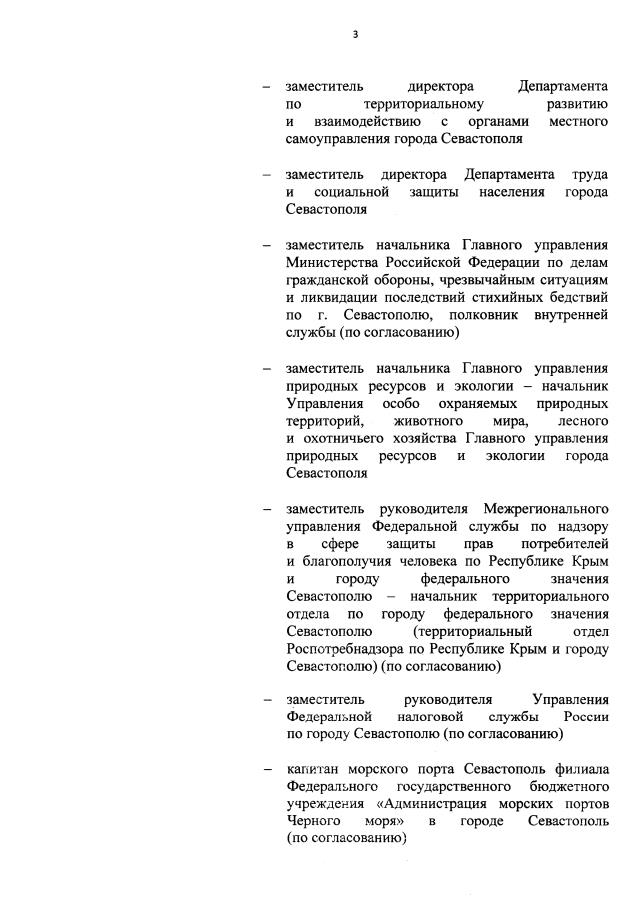 3

– заместитель директора Департамента по территориальному развитию и взаимодействию с органами местного самоуправления города Севастополя

– заместитель директора Департамента труда и социальной защиты населения города Севастополя

– заместитель начальника Главного управления Министерства Российской Федерации по делам гражданской обороны, чрезвычайным ситуациям и ликвидации последствий стихийных бедствий по г. Севастополю, полковник внутренней службы (по согласованию)

– заместитель начальника Главного управления природных ресурсов и экологии – начальник Управления особо охраняемых природных территорий, животного мира, лесного и охотничьего хозяйства Главного управления природных ресурсов и экологии города Севастополя

– заместитель руководителя Межрегионального управления Федеральной службы по надзору в сфере защиты прав потребителей и благополучия человека по Республике Крым и городу федерального значения Севастополю – начальник территориального отдела по городу федерального значения Севастополю (территориальный отдел Роспотребнадзора по Республике Крым и городу Севастополю) (по согласованию)

– заместитель руководителя Управления Федеральной налоговой службы России по городу Севастополю (по согласованию)

– капитан морского порта Севастополь филиала Федерального государственного бюджетного учреждения «Администрация морских портов Черного моря» в городе Севастополь (по согласованию)